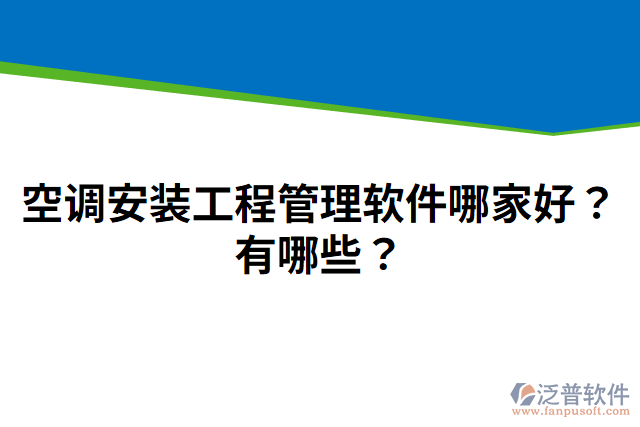 空调安装工程管理软件哪家好？有哪些？

泛普软件
www.fanpusoft.com